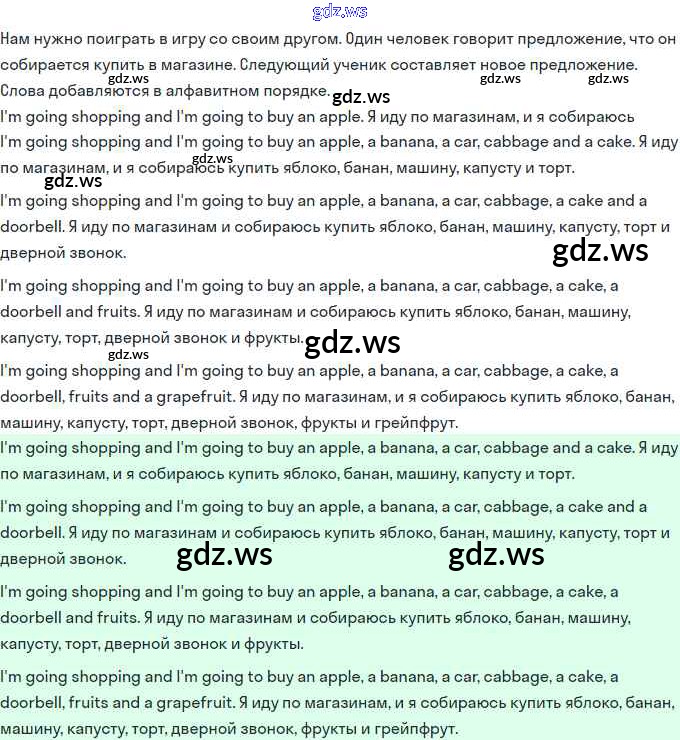 gdz.ws

Нам нужно поиграть в игру со своим другом. Один человек говорит предложение, что он собирается купить в магазине. Следующий ученик составляет новое предложение. Слова добавляются в алфавитном порядке.

gdz.ws gdz.ws gdz.ws gdz.ws

I'm going shopping and I'm going to buy an apple. Я иду по магазинам, и я собираюсь

I'm going shopping and I'm going to buy an apple, a banana, a car, cabbage and a cake. Я иду по магазинам, и я собираюсь купить яблоко, банан, машину, капусту и торт.

gdz.ws gdz.ws

I'm going shopping and I'm going to buy an apple, a banana, a car, cabbage, a cake and a doorbell. Я иду по магазинам и собираюсь купить яблоко, банан, машину, капусту, торт и дверной звонок.

gdz.ws

I'm going shopping and I'm going to buy an apple, a banana, a car, cabbage, a cake, a doorbell and fruits. Я иду по магазинам и собираюсь купить яблоко, банан, машину, капусту, торт, дверной звонок и фрукты.

gdz.ws gdz.ws

I'm going shopping and I'm going to buy an apple, a banana, a car, cabbage, a cake, a doorbell, fruits and a grapefruit. Я иду по магазинам, и я собираюсь купить яблоко, банан, машину, капусту, торт, дверной звонок, фрукты и грейпфрут.

I'm going shopping and I'm going to buy an apple, a banana, a car, cabbage and a cake. Я иду по магазинам, и я собираюсь купить яблоко, банан, машину, капусту и торт.

I'm going shopping and I'm going to buy an apple, a banana, a car, cabbage, a cake and a doorbell. Я иду по магазинам и собираюсь купить яблоко, банан, машину, капусту, торт и дверной звонок.

gdz.ws gdz.ws

I'm going shopping and I'm going to buy an apple, a banana, a car, cabbage, a cake, a doorbell and fruits. Я иду по магазинам и собираюсь купить яблоко, банан, машину, капусту, торт, дверной звонок и фрукты.

I'm going shopping and I'm going to buy an apple, a banana, a car, cabbage, a cake, a doorbell, fruits and a grapefruit. Я иду по магазинам, и я собираюсь купить яблоко, банан, машину, капусту, торт, дверной звонок, фрукты и грейпфрут.